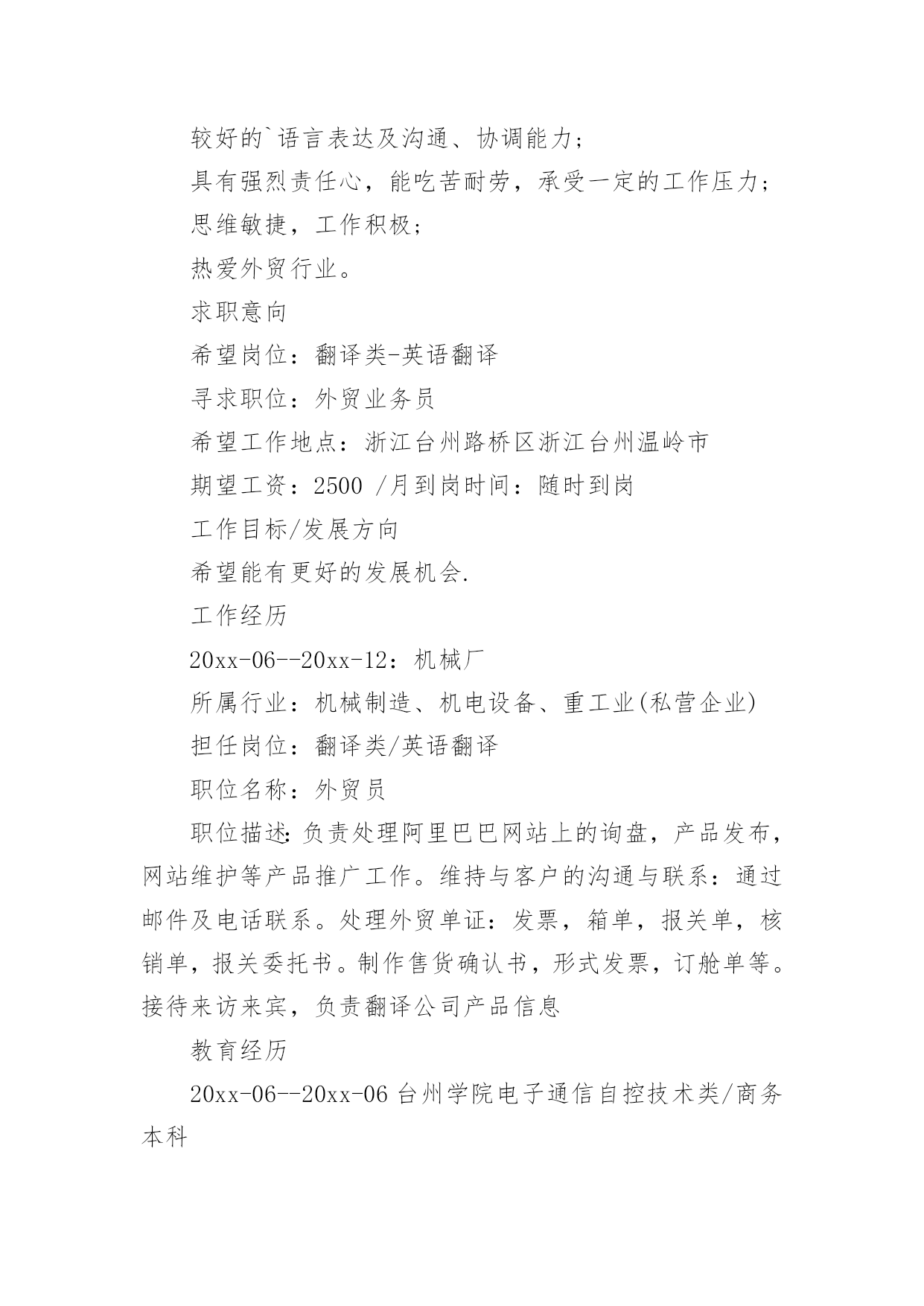 较好的`语言表达及沟通、协调能力；

具有强烈责任心，能吃苦耐劳，承受一定的工作压力；

思维敏捷，工作积极；

热爱外贸行业。

求职意向

希望岗位：翻译类-英语翻译

寻求职位：外贸业务员

希望工作地点：浙江台州路桥区浙江台州温岭市

期望工资：2500 /月到岗时间：随时到岗

工作目标/发展方向

希望能有更好的发展机会.

工作经历

20xx-06--20xx-12：机械厂

所属行业：机械制造、机电设备、重工业(私营企业)

担任岗位：翻译类/英语翻译

职位名称：外贸员

职位描述:负责处理阿里巴巴网站上的询盘，产品发布，网站维护等产品推广工作。维持与客户的沟通与联系：通过邮件及电话联系。处理外贸单证：发票，箱单，报关单，核销单，报关委托书。制作售货确认书，形式发票，订舱单等。接待来访来宾，负责翻译公司产品信息

教育经历

20xx-06--20xx-06 台州学院电子通信自控技术类/商务本科